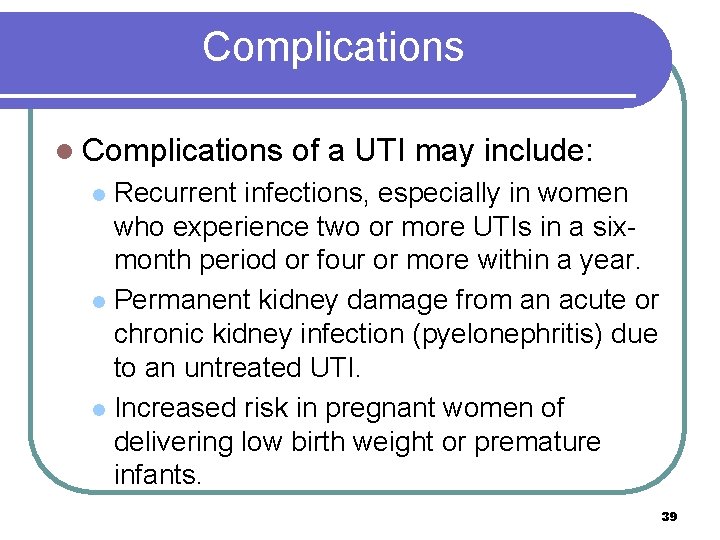 Complications

Complications of a UTI may include:

Recurrent infections, especially in women who experience two or more UTIs in a six-month period or four or more within a year.

Permanent kidney damage from an acute or chronic kidney infection (pyelonephritis) due to an untreated UTI.

Increased risk in pregnant women of delivering low birth weight or premature infants.

39